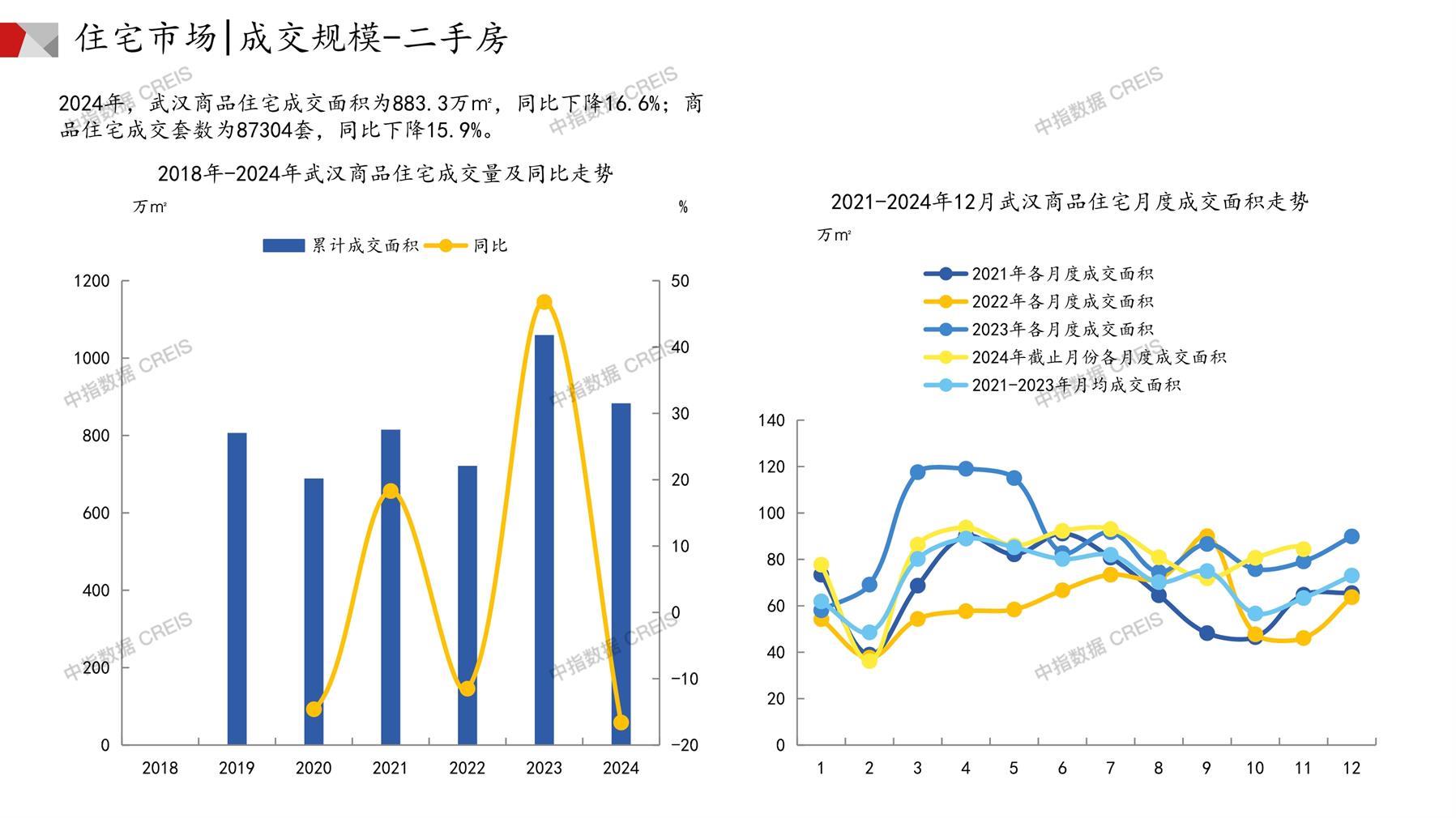 住宅市场|成交规模-二手房

2024年，武汉商品住宅成交面积为883.3万㎡，同比下降16.6%；商品住宅成交套数为87304套，同比下降15.9%。

2018年-2024年武汉商品住宅成交量及同比走势

万㎡

%

累计成交面积 同比

1200
1000
800
600
400
200
0

50
40
30
20
10
0
-10
-20

2018 2019 2020 2021 2022 2023 2024

2021-2024年12月武汉商品住宅月度成交面积走势

万㎡

2021年各月度成交面积
2022年各月度成交面积
2023年各月度成交面积
2024年截止月份各月度成交面积
2021-2023年月均成交面积

140
120
100
80
60
40
20
0

1 2 3 4 5 6 7 8 9 10 11 12

中指数据 CREIS